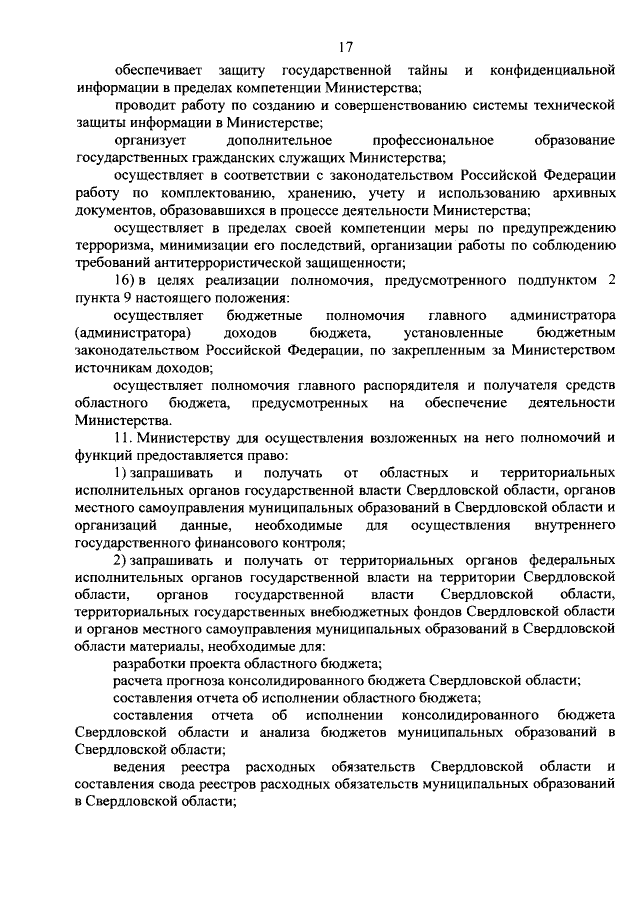 17

обеспечивает защиту государственной тайны и конфиденциальной информации в пределах компетенции Министерства;

проводит работу по созданию и совершенствованию системы технической защиты информации в Министерстве;

организует дополнительное профессиональное образование государственных гражданских служащих Министерства;

осуществляет в соответствии с законодательством Российской Федерации работу по комплектованию, хранению, учету и использованию архивных документов, образовавшихся в процессе деятельности Министерства;

осуществляет в пределах своей компетенции меры по предупреждению терроризма, минимизации его последствий, организации работы по соблюдению требований антитеррористической защищенности;

16) в целях реализации полномочия, предусмотренного подпунктом 2 пункта 9 настоящего положения:

осуществляет бюджетные полномочия главного администратора (администратора) доходов бюджета, установленные бюджетным законодательством Российской Федерации, по закрепленным за Министерством источникам доходов;

осуществляет полномочия главного распорядителя и получателя средств областного бюджета, предусмотренных на обеспечение деятельности Министерства.

11. Министерству для осуществления возложенных на него полномочий и функций предоставляется право:

1) запрашивать и получать от областных и территориальных исполнительных органов государственной власти Свердловской области, органов местного самоуправления муниципальных образований в Свердловской области и организаций данные, необходимые для осуществления внутреннего государственного финансового контроля;

2) запрашивать и получать от территориальных органов федеральных исполнительных органов государственной власти на территории Свердловской области, органов государственной власти Свердловской области, территориальных государственных внебюджетных фондов Свердловской области и органов местного самоуправления муниципальных образований в Свердловской области материалы, необходимые для:

разработки проекта областного бюджета;

расчета прогноза консолидированного бюджета Свердловской области;

составления отчета об исполнении областного бюджета;

составления отчета об исполнении консолидированного бюджета Свердловской области и анализа бюджетов муниципальных образований в Свердловской области;

ведения реестра расходных обязательств Свердловской области и составления свода реестров расходных обязательств муниципальных образований в Свердловской области;